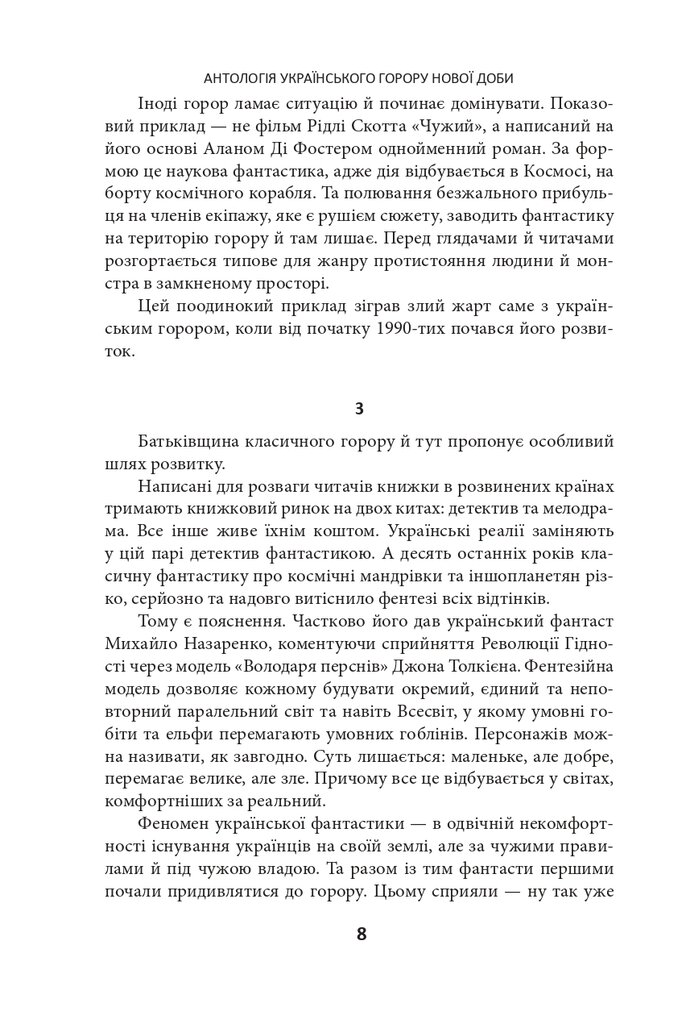 АНТОЛОГІЯ УКРАЇНСЬКОГО ГОРОРУ НОВОЇ ДОБИ

Іноді горор ламає ситуацію й починає домінувати. Показовий приклад — не фільм Рідлі Скотта «Чужий», а написаний на його основі Аланом Ді Фостером однойменний роман. За формою це наукова фантастика, адже дія відбувається в Космосі, на борту космічного корабля. Та полювання безжального прибульця на членів екіпажу, яке є рушієм сюжету, заводить фантастику на територію горору й там лишає. Перед глядачами й читачами розгортається типове для жанру протистояння людини й монстра в замкненому просторі.

Цей поодинокий приклад зіграв злий жарт саме з українським горором, коли від початку 1990-тих почався його розвиток.

3

Батьківщина класичного горору й тут пропонує особливий шлях розвитку.

Написані для розваги читачів книжки в розвинених країнах тримають книжковий ринок на двох китах: детектив та мелодрама. Все інше живе їхнім коштом. Українські реалії заміняють у цій парі детектив фантастикою. А десять останніх років класичну фантастику про космічні мандрівки та іншопланетян різко, серйозно та надовго витіснило фентезі всіх відтінків.

Тому є пояснення. Частково його дав український фантаст Михайло Назаренко, коментуючи сприйняття Революції Гідності через модель «Володаря перснів» Джона Толкієна. Фентезійна модель дозволяє кожному будувати окремий, єдиний та неповторний паралельний світ та навіть Всесвіт, у якому умовні гобіти та ельфи перемагають умовних гоблінів. Персонажів можна називати, як завгодно. Суть лишається: маленьке, але добре, перемагає велике, але зле. Причому все це відбувається у світах, комфортніших за реальний.

Феномен української фантастики — в одвічній некомфортності існування українців на своїй землі, але за чужими правилами й під чужою владою. Та разом із тим фантасти першими почали придивлятися до горору. Цьому сприяли — ну так уже

8